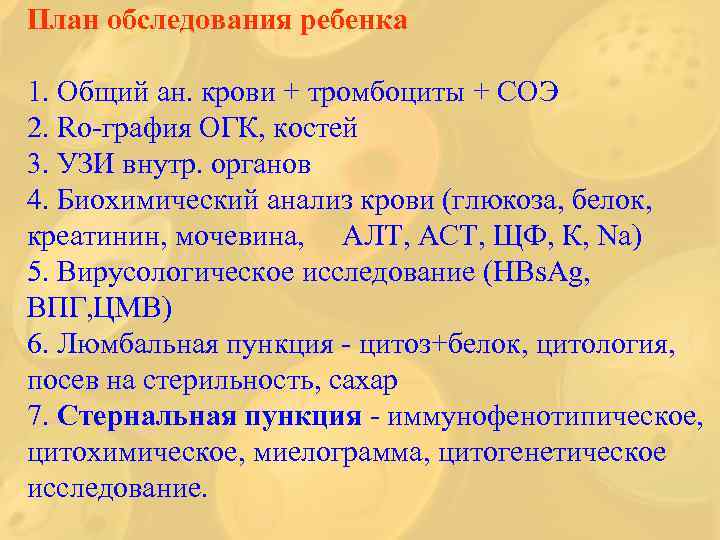 План обследования ребенка

1. Общий ан. крови + тромбоциты + СОЭ
2. Ro-графия ОГК, костей
3. УЗИ внутр. органов
4. Биохимический анализ крови (глюкоза, белок, креатинин, мочевина, АЛТ, АСТ, ЩФ, К, Na)
5. Вирусологическое исследование (HBsAg, ВПГ,ЦМВ)
6. Люмбальная пункция - цитоз+белок, цитология, посев на стерильность, сахар
7. Стернальная пункция - иммунофенотипическое, цитохимическое, миелограмма, цитогенетическое исследование.